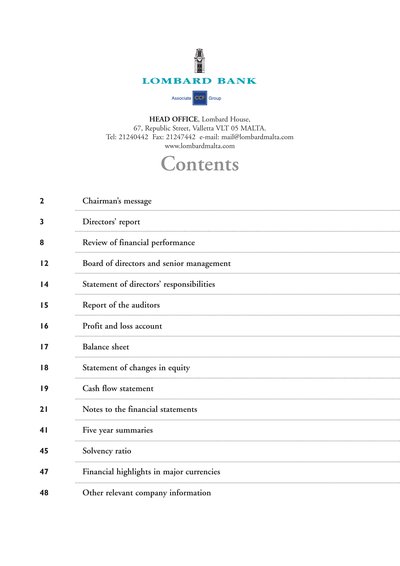 LOMBARD BANK

Associate CCF Group

HEAD OFFICE, Lombard House, 67, Republic Street, Valletta VLT 05 MALTA. Tel: 21240442 Fax: 21247442 e-mail: mail@lombardmalta.com www.lombardmalta.com

Contents

| | |
|---|---|
| 2 | Chairman's message |
| 3 | Directors' report |
| 8 | Review of financial performance |
| 12 | Board of directors and senior management |
| 14 | Statement of directors' responsibilities |
| 15 | Report of the auditors |
| 16 | Profit and loss account |
| 17 | Balance sheet |
| 18 | Statement of changes in equity |
| 19 | Cash flow statement |
| 21 | Notes to the financial statements |
| 41 | Five year summaries |
| 45 | Solvency ratio |
| 47 | Financial highlights in major currencies |
| 48 | Other relevant company information |